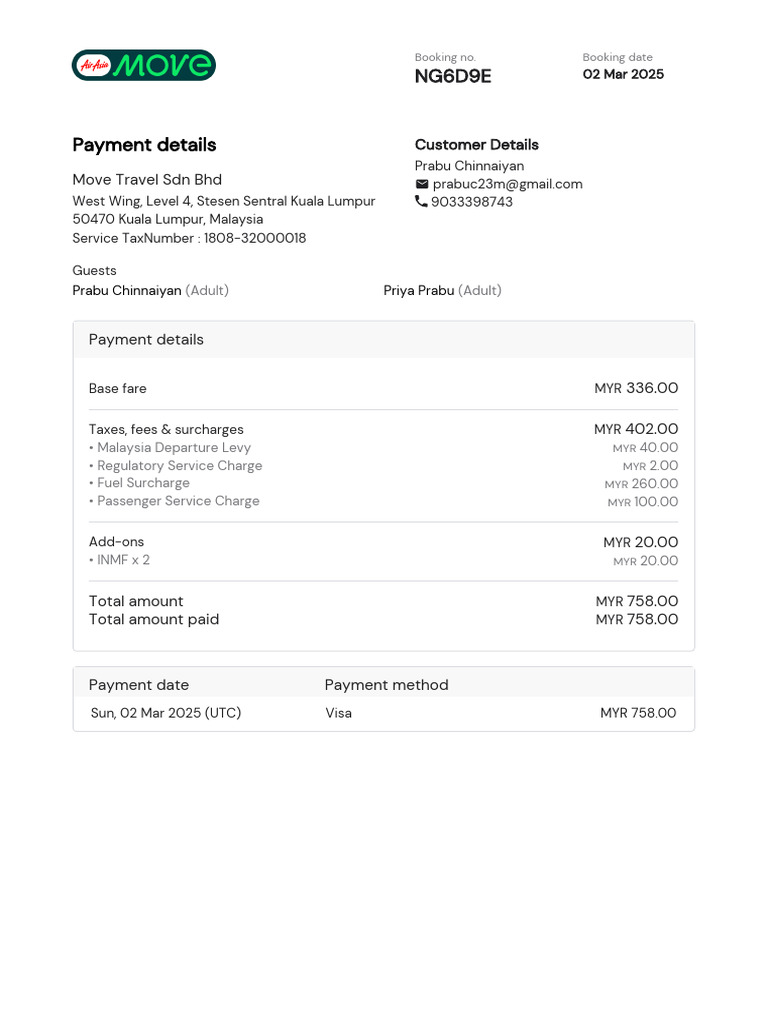 AirAsia MOVE

Booking no.
NG6D9E

Booking date
02 Mar 2025

Payment details

Move Travel Sdn Bhd
West Wing, Level 4, Stesen Sentral Kuala Lumpur
50470 Kuala Lumpur, Malaysia
Service TaxNumber : 1808-32000018

Customer Details
Prabu Chinnaiyan
prabuc23m@gmail.com
9033398743

Guests
Prabu Chinnaiyan (Adult)
Priya Prabu (Adult)

Payment details

| | |
|---|---|
| Base fare | MYR 336.00 |
| Taxes, fees & surcharges | MYR 402.00 |
| • Malaysia Departure Levy | MYR 40.00 |
| • Regulatory Service Charge | MYR 2.00 |
| • Fuel Surcharge | MYR 260.00 |
| • Passenger Service Charge | MYR 100.00 |
| Add-ons | MYR 20.00 |
| • INMF x 2 | MYR 20.00 |
| Total amount | MYR 758.00 |
| Total amount paid | MYR 758.00 |

| Payment date | Payment method | |
|---|---|---|
| Sun, 02 Mar 2025 (UTC) | Visa | MYR 758.00 |